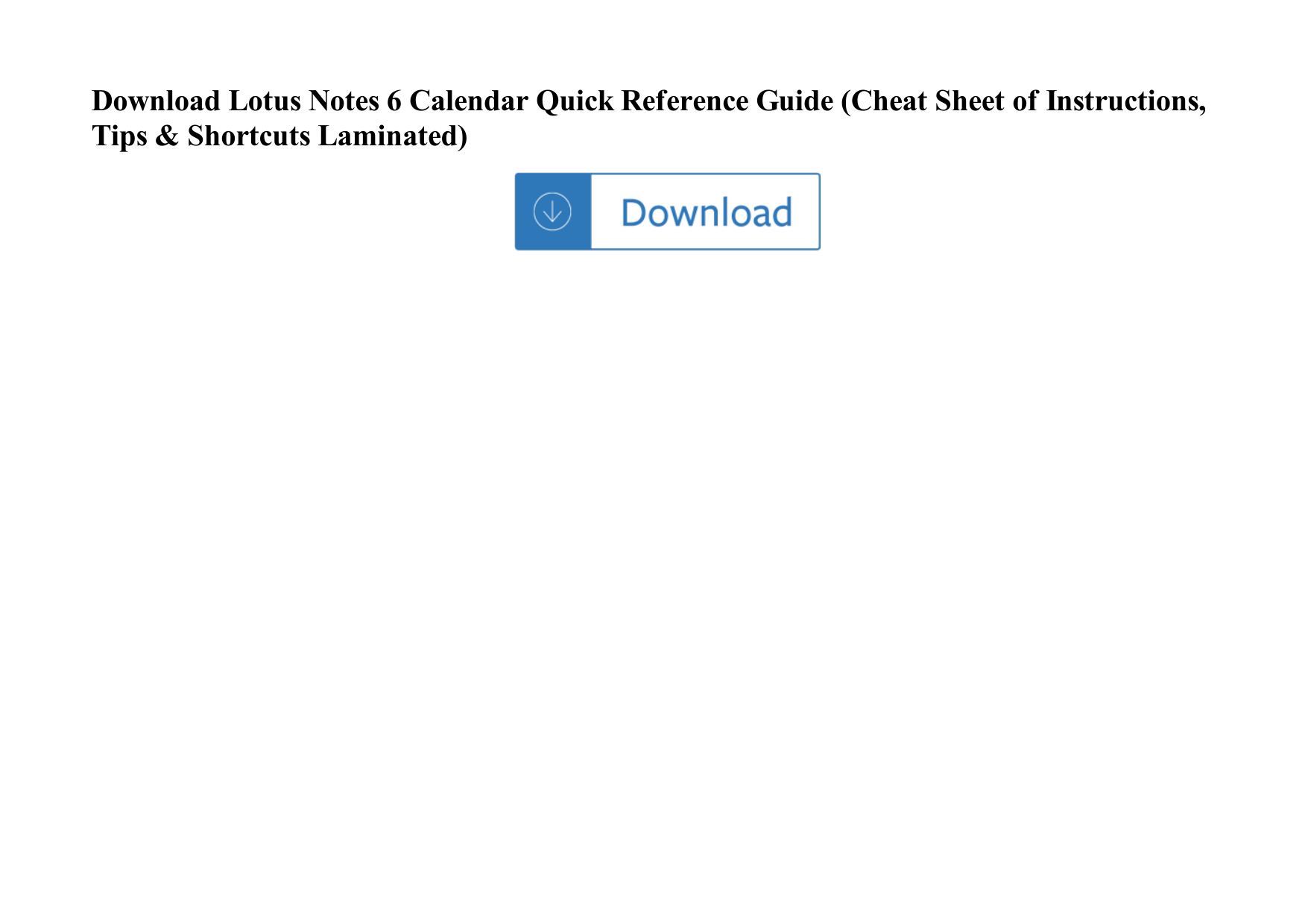 Download Lotus Notes 6 Calendar Quick Reference Guide (Cheat Sheet of Instructions, Tips & Shortcuts Laminated)

Download